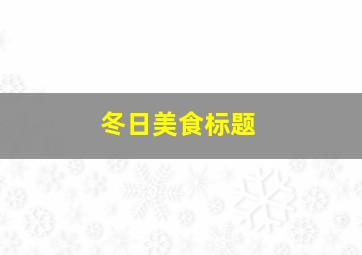 冬日美食标题